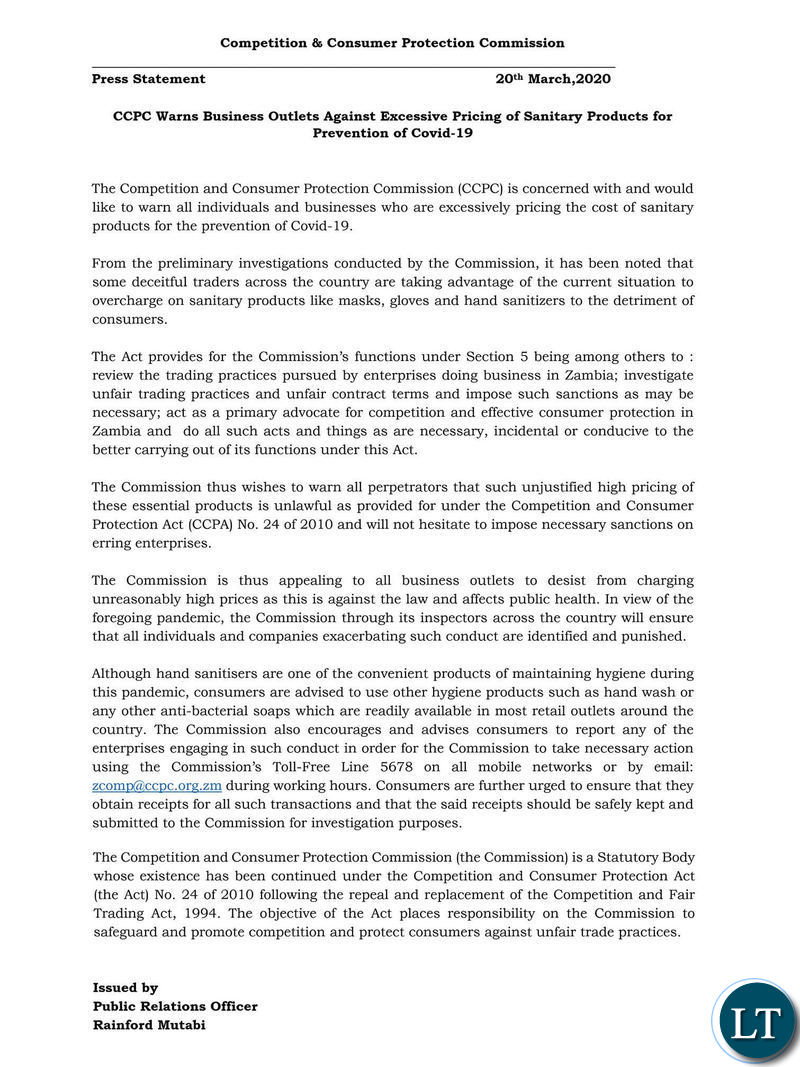 Competition & Consumer Protection Commission

Press Statement 20th March,2020

CCPC Warns Business Outlets Against Excessive Pricing of Sanitary Products for Prevention of Covid-19

The Competition and Consumer Protection Commission (CCPC) is concerned with and would like to warn all individuals and businesses who are excessively pricing the cost of sanitary products for the prevention of Covid-19.

From the preliminary investigations conducted by the Commission, it has been noted that some deceitful traders across the country are taking advantage of the current situation to overcharge on sanitary products like masks, gloves and hand sanitizers to the detriment of consumers.

The Act provides for the Commission's functions under Section 5 being among others to : review the trading practices pursued by enterprises doing business in Zambia; investigate unfair trading practices and unfair contract terms and impose such sanctions as may be necessary; act as a primary advocate for competition and effective consumer protection in Zambia and do all such acts and things as are necessary, incidental or conducive to the better carrying out of its functions under this Act.

The Commission thus wishes to warn all perpetrators that such unjustified high pricing of these essential products is unlawful as provided for under the Competition and Consumer Protection Act (CCPA) No. 24 of 2010 and will not hesitate to impose necessary sanctions on erring enterprises.

The Commission is thus appealing to all business outlets to desist from charging unreasonably high prices as this is against the law and affects public health. In view of the foregoing pandemic, the Commission through its inspectors across the country will ensure that all individuals and companies exacerbating such conduct are identified and punished.

Although hand sanitisers are one of the convenient products of maintaining hygiene during this pandemic, consumers are advised to use other hygiene products such as hand wash or any other anti-bacterial soaps which are readily available in most retail outlets around the country. The Commission also encourages and advises consumers to report any of the enterprises engaging in such conduct in order for the Commission to take necessary action using the Commission's Toll-Free Line 5678 on all mobile networks or by email: zcomp@ccpc.org.zm during working hours. Consumers are further urged to ensure that they obtain receipts for all such transactions and that the said receipts should be safely kept and submitted to the Commission for investigation purposes.

The Competition and Consumer Protection Commission (the Commission) is a Statutory Body whose existence has been continued under the Competition and Consumer Protection Act (the Act) No. 24 of 2010 following the repeal and replacement of the Competition and Fair Trading Act, 1994. The objective of the Act places responsibility on the Commission to safeguard and promote competition and protect consumers against unfair trade practices.

Issued by
Public Relations Officer
Rainford Mutabi

LT